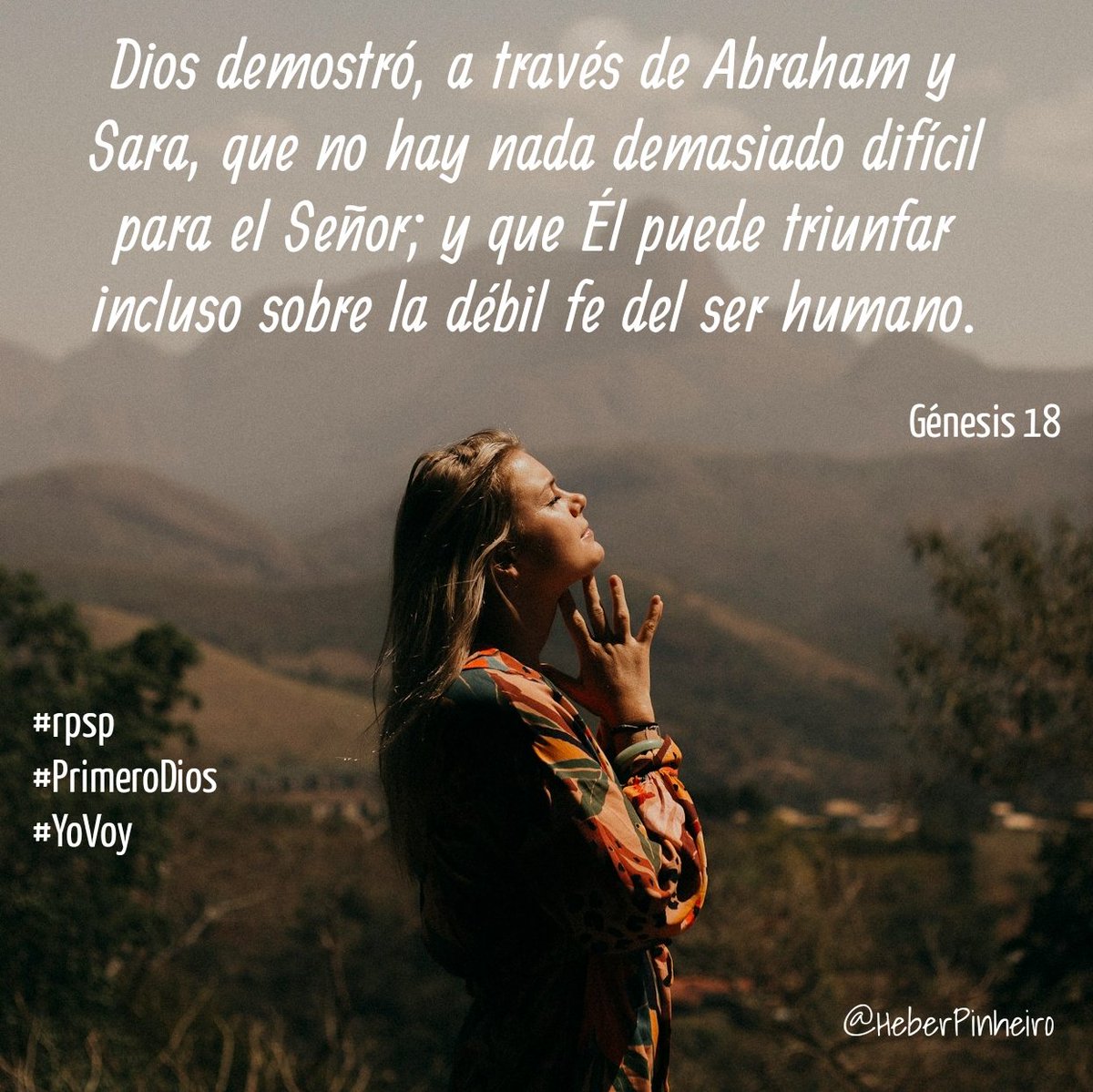 Dios demostró, a través de Abraham y Sara, que no hay nada demasiado difícil para el Señor; y que Él puede triunfar incluso sobre la débil fe del ser humano.

Génesis 18

#rpsp
#PrimeroDios
#YoVoy

@HeberPinheiro